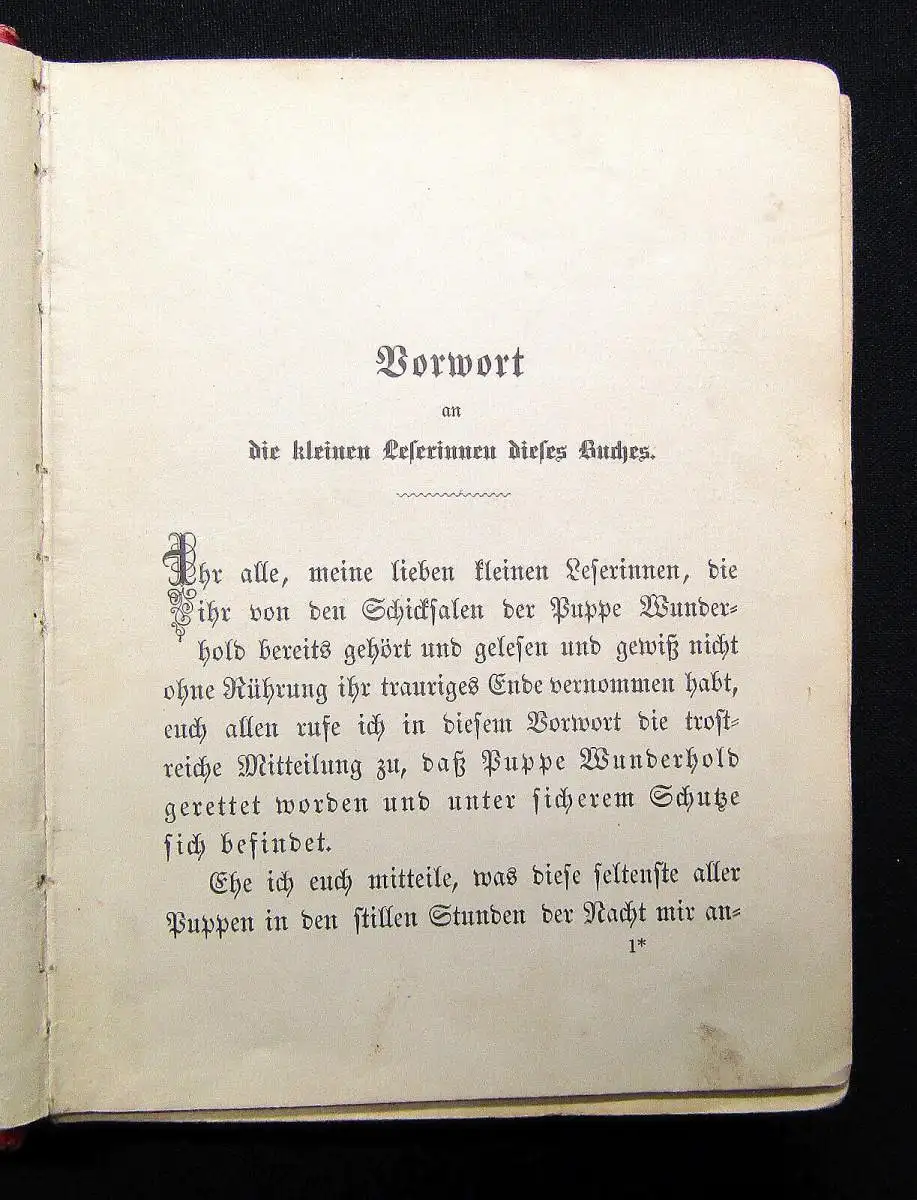 Vorwort
an
die kleinen Leserinnen dieses Buches.

Ihr alle, meine lieben kleinen Leserinnen, die ihr von den Schicksalen der Puppe Wunderhold bereits gehört und gelesen und gewiß nicht ohne Rührung ihr trauriges Ende vernommen habt, euch allen rufe ich in diesem Vorwort die trostreiche Mitteilung zu, daß Puppe Wunderhold gerettet worden und unter sicherem Schutze sich befindet.

Ehe ich euch mitteile, was diese seltenste aller Puppen in den stillen Stunden der Nacht mir an-
1*